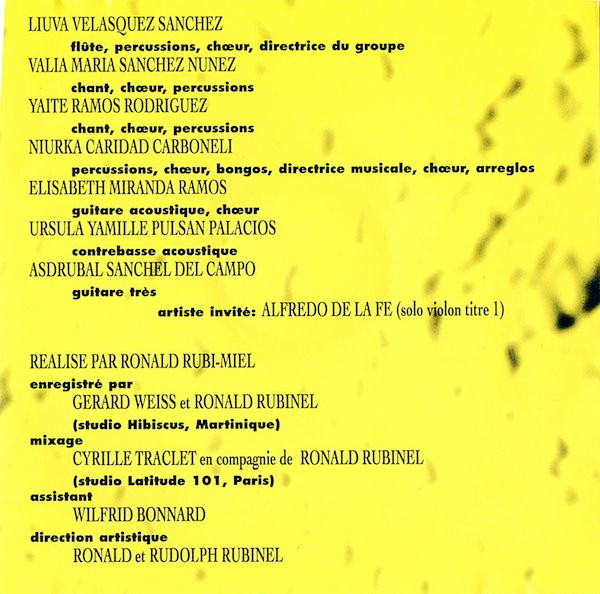 LIUVA VELASQUEZ SANCHEZ
flûte, percussions, chœur, directrice du groupe
VALIA MARIA SANCHEZ NUNEZ
chant, chœur, percussions
YAITE RAMOS RODRIGUEZ
chant, chœur, percussions
NIURKA CARIDAD CARBONELI
percussions, chœur, bongos, directrice musicale, chœur, arreglos
ELISABETH MIRANDA RAMOS
guitare acoustique, chœur
URSULA YAMILLE PULSAN PALACIOS
contrebasse acoustique
ASDRUBAL SANCHEL DEL CAMPO
guitare très
artiste invité: ALFREDO DE LA FE (solo violon titre 1)

REALISE PAR RONALD RUBI-MIEL
enregistré par
GERARD WEISS et RONALD RUBINEL
(studio Hibiscus, Martinique)
mixage
CYRILLE TRACLET en compagnie de RONALD RUBINEL
(studio Latitude 101, Paris)
assistant
WILFRID BONNARD
direction artistique
RONALD et RUDOLPH RUBINEL